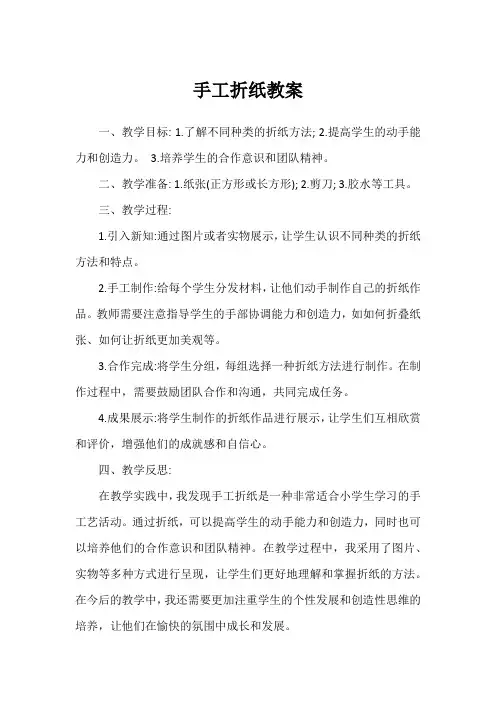 手工折纸教案

一、教学目标: 1.了解不同种类的折纸方法; 2.提高学生的动手能力和创造力。 3.培养学生的合作意识和团队精神。

二、教学准备: 1.纸张(正方形或长方形); 2.剪刀; 3.胶水等工具。

三、教学过程:

1.引入新知:通过图片或者实物展示，让学生认识不同种类的折纸方法和特点。

2.手工制作:给每个学生分发材料，让他们动手制作自己的折纸作品。教师需要注意指导学生的手部协调能力和创造力，如如何折叠纸张、如何让折纸更加美观等。

3.合作完成:将学生分组，每组选择一种折纸方法进行制作。在制作过程中，需要鼓励团队合作和沟通，共同完成任务。

4.成果展示:将学生制作的折纸作品进行展示，让学生们互相欣赏和评价，增强他们的成就感和自信心。

四、教学反思:

在教学实践中，我发现手工折纸是一种非常适合小学生学习的手工艺活动。通过折纸，可以提高学生的动手能力和创造力，同时也可以培养他们的合作意识和团队精神。在教学过程中，我采用了图片、实物等多种方式进行呈现，让学生们更好地理解和掌握折纸的方法。在今后的教学中，我还需要更加注重学生的个性发展和创造性思维的培养，让他们在愉快的氛围中成长和发展。